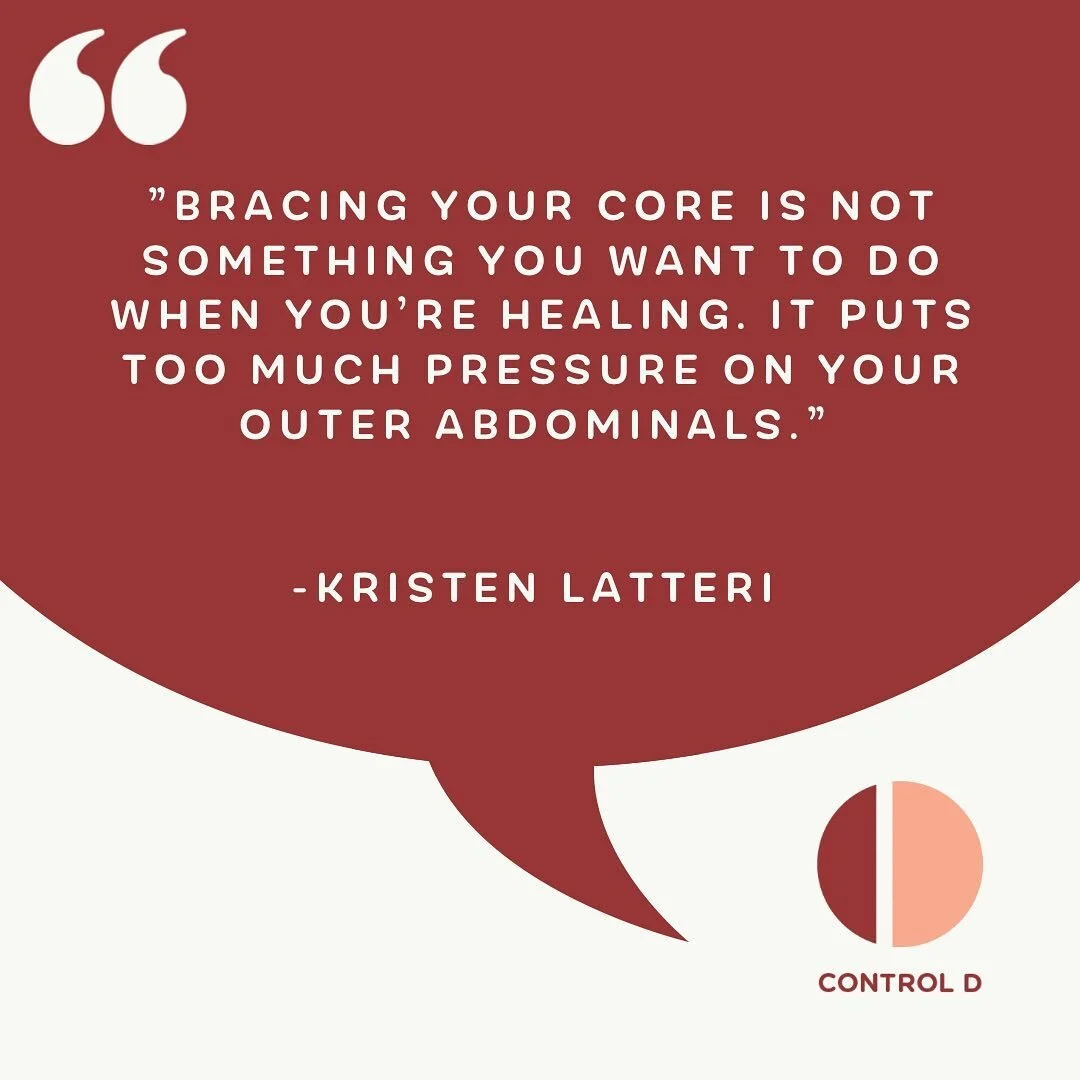 “

”BRACING YOUR CORE IS NOT SOMETHING YOU WANT TO DO WHEN YOU’RE HEALING. IT PUTS TOO MUCH PRESSURE ON YOUR OUTER ABDOMINALS.”

-KRISTEN LATTERI

CONTROL D